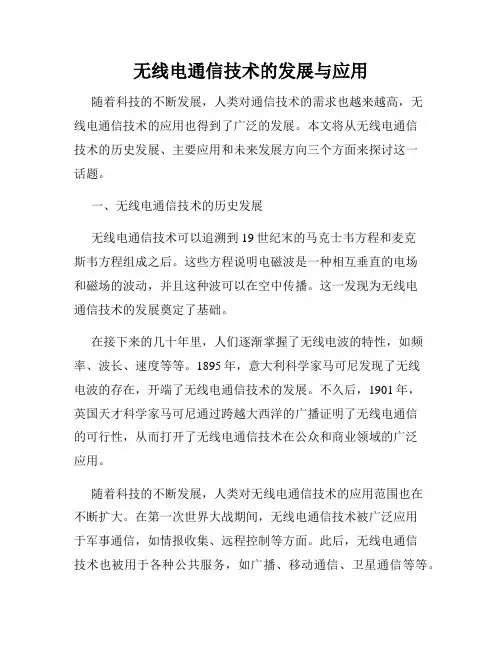 无线电通信技术的发展与应用

随着科技的不断发展，人类对通信技术的需求也越来越高，无线电通信技术的应用也得到了广泛的发展。本文将从无线电通信技术的历史发展、主要应用和未来发展方向三个方面来探讨这一话题。

一、无线电通信技术的历史发展

无线电通信技术可以追溯到19世纪末的马克士韦方程和麦克斯韦方程组成之后。这些方程说明电磁波是一种相互垂直的电场和磁场的波动，并且这种波可以在空中传播。这一发现为无线电通信技术的发展奠定了基础。

在接下来的几十年里，人们逐渐掌握了无线电波的特性，如频率、波长、速度等等。1895年，意大利科学家马可尼发现了无线电波的存在，开端了无线电通信技术的发展。不久后，1901年，英国天才科学家马可尼通过跨越大西洋的广播证明了无线电通信的可行性，从而打开了无线电通信技术在公众和商业领域的广泛应用。

随着科技的不断发展，人类对无线电通信技术的应用范围也在不断扩大。在第一次世界大战期间，无线电通信技术被广泛应用于军事通信，如情报收集、远程控制等方面。此后，无线电通信技术也被用于各种公共服务，如广播、移动通信、卫星通信等等。